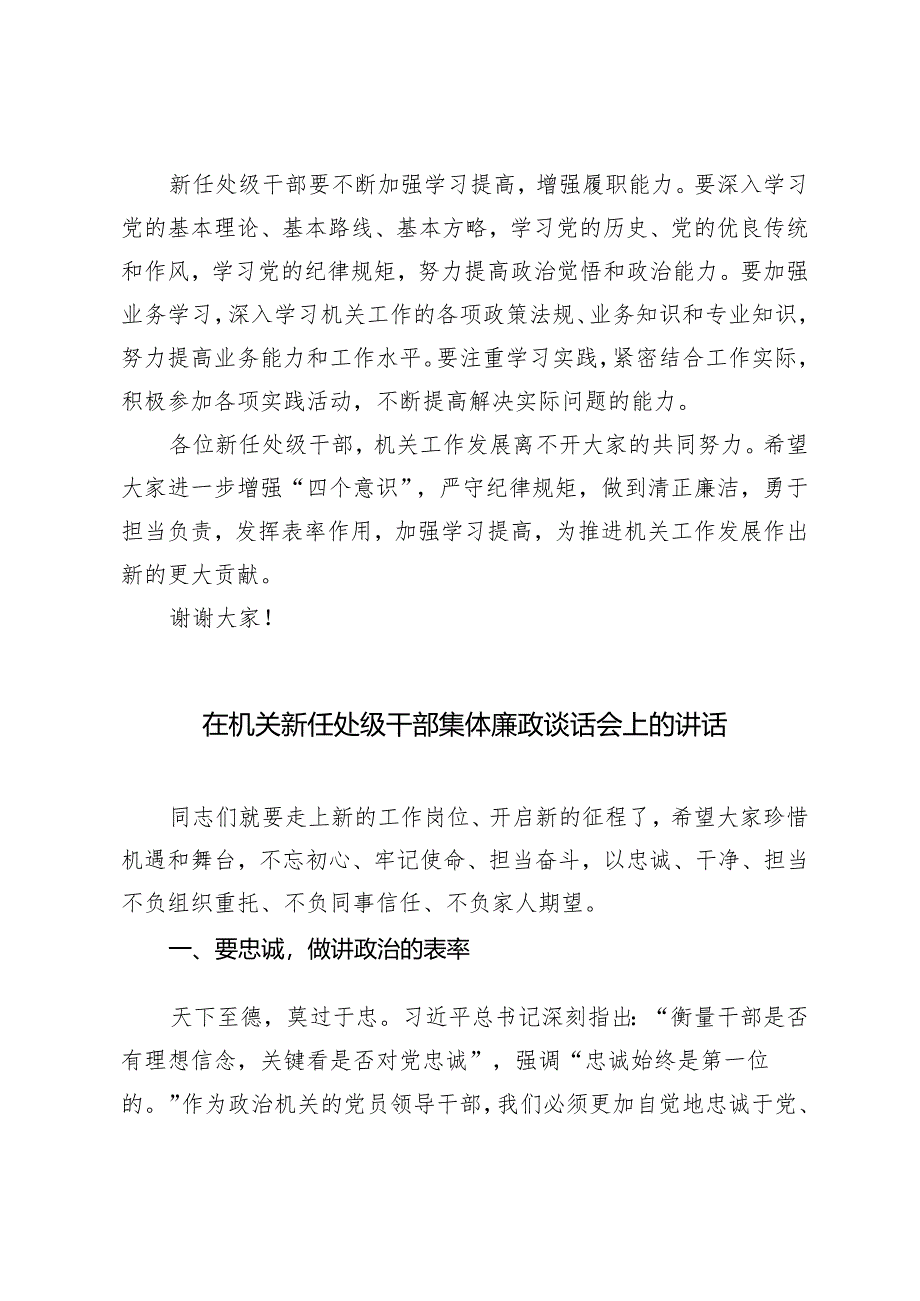 新任处级干部要不断加强学习提高，增强履职能力。要深入学习党的基本理论、基本路线、基本方略，学习党的历史、党的优良传统和作风，学习党的纪律规矩，努力提高政治觉悟和政治能力。要加强业务学习，深入学习机关工作的各项政策法规、业务知识和专业知识，努力提高业务能力和工作水平。要注重学习实践，紧密结合工作实际，积极参加各项实践活动，不断提高解决实际问题的能力。

各位新任处级干部，机关工作发展离不开大家的共同努力。希望大家进一步增强“四个意识”，严守纪律规矩，做到清正廉洁，勇于担当负责，发挥表率作用，加强学习提高，为推进机关工作发展作出新的更大贡献。

谢谢大家！

在机关新任处级干部集体廉政谈话会上的讲话

同志们就要走上新的工作岗位、开启新的征程了，希望大家珍惜机遇和舞台，不忘初心、牢记使命、担当奋斗，以忠诚、干净、担当不负组织重托、不负同事信任、不负家人期望。

一、要忠诚，做讲政治的表率

天下至德，莫过于忠。习近平总书记深刻指出：“衡量干部是否有理想信念，关键看是否对党忠诚”，强调“忠诚始终是第一位的。”作为政治机关的党员领导干部，我们必须更加自觉地忠诚于党、